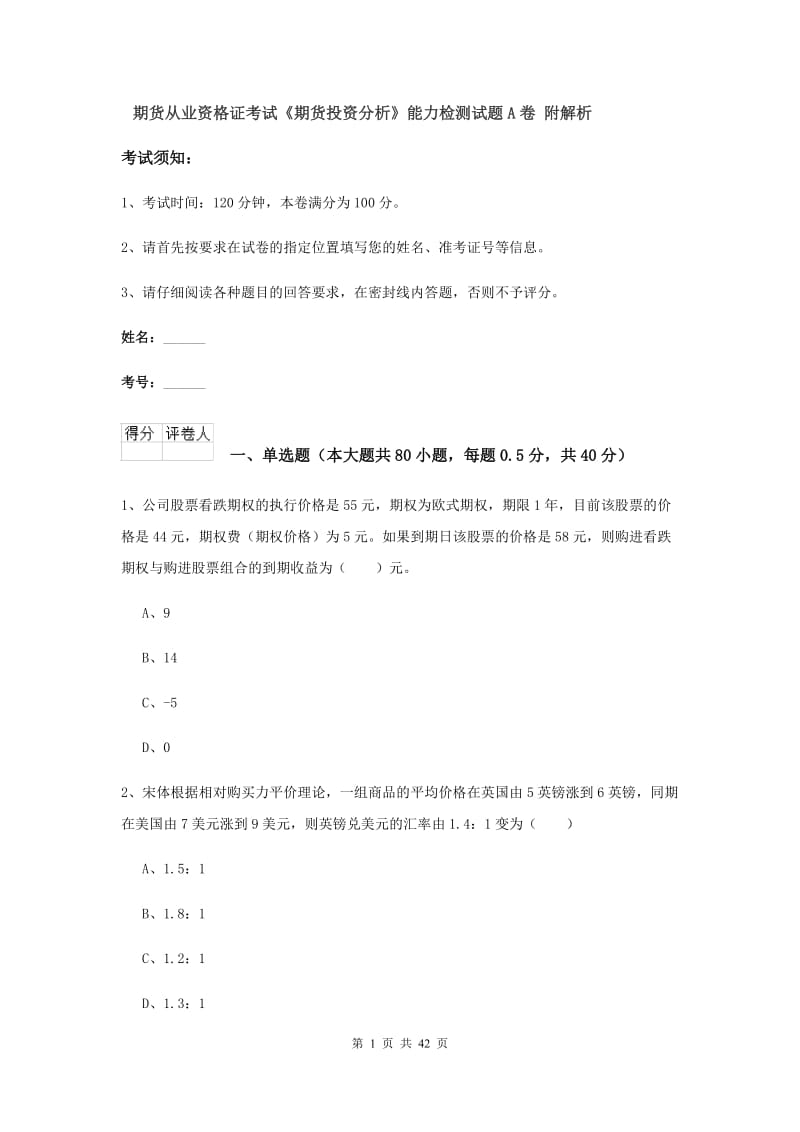 期货从业资格证考试《期货投资分析》能力检测试题A卷 附解析

考试须知：

1、考试时间：120分钟，本卷满分为100分。

2、请首先按要求在试卷的指定位置填写您的姓名、准考证号等信息。

3、请仔细阅读各种题目的回答要求，在密封线内答题，否则不予评分。

姓名：______

考号：______

| 得分 | 评卷人 |
|---|---|
| | |

一、单选题（本大题共80小题，每题0.5分，共40分）

1、公司股票看跌期权的执行价格是55元，期权为欧式期权，期限1年，目前该股票的价格是44元，期权费（期权价格）为5元。如果到期日该股票的价格是58元，则购进看跌期权与购进股票组合的到期收益为（　　）元。

A、9

B、14

C、-5

D、0

2、宋体根据相对购买力平价理论，一组商品的平均价格在英国由5英镑涨到6英镑，同期在美国由7美元涨到9美元，则英镑兑美元的汇率由1.4：1变为（　　）

A、1.5：1

B、1.8：1

C、1.2：1

D、1.3：1

第 1 页 共 42 页